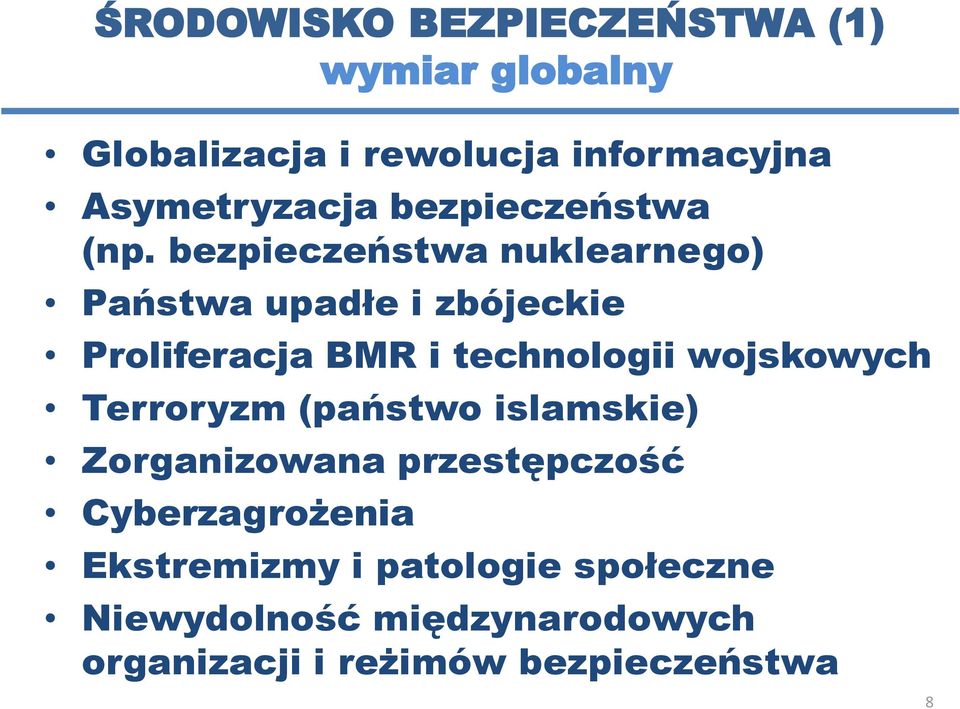 ŚRODOWISKO BEZPIECZEŃSTWA (1)
wymiar globalny

• Globalizacja i rewolucja informacyjna
• Asymetryzacja bezpieczeństwa (np. bezpieczeństwa nuklearnego)
• Państwa upadłe i zbójeckie
• Proliferacja BMR i technologii wojskowych
• Terroryzm (państwo islamskie)
• Zorganizowana przestępczość
• Cyberzagrożenia
• Ekstremizmy i patologie społeczne
• Niewydolność międzynarodowych organizacji i reżimów bezpieczeństwa

8